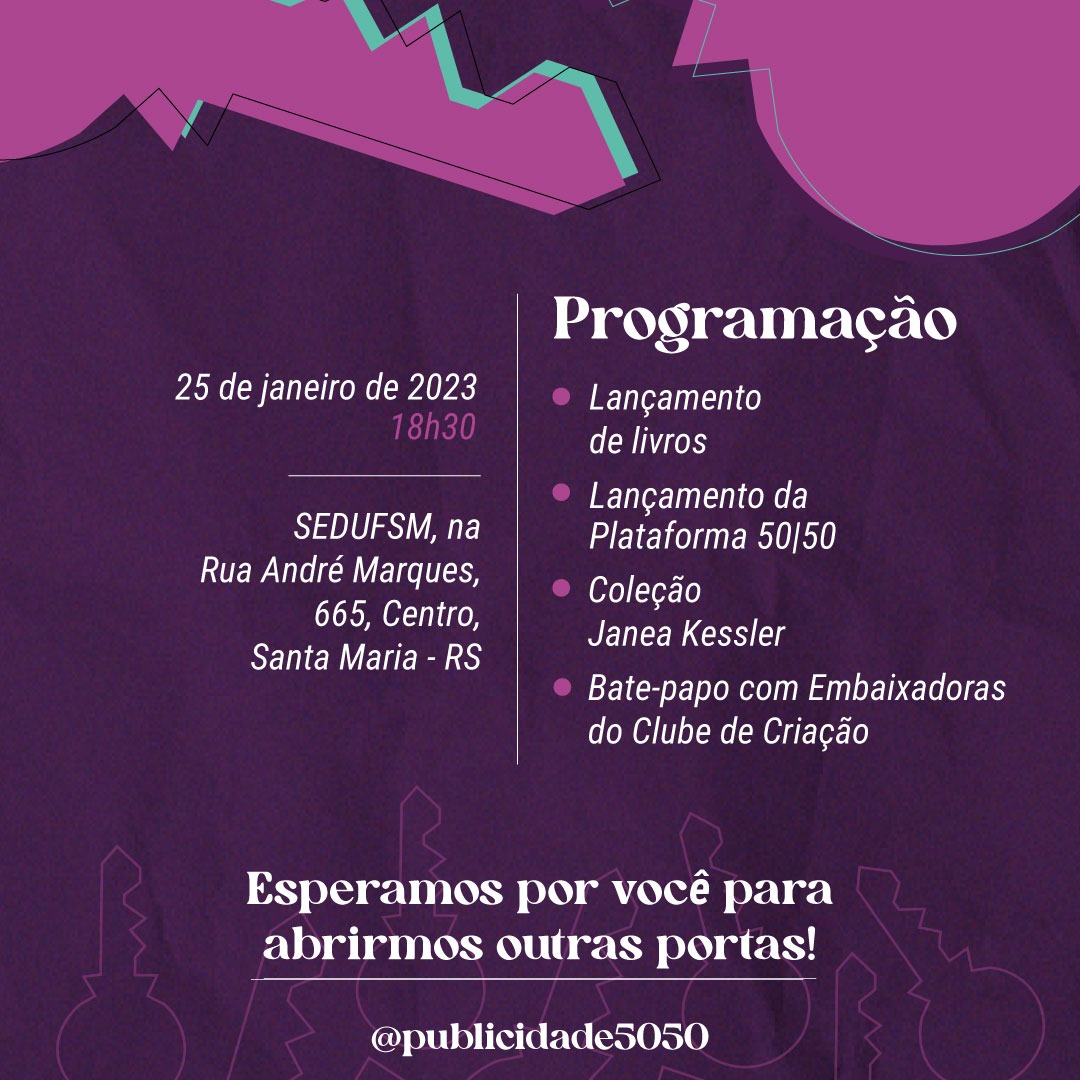 25 de janeiro de 2023
18h30

SEDUFSM, na Rua André Marques, 665, Centro, Santa Maria - RS

Programação

Lançamento de livros

Lançamento da Plataforma 50|50

Coleção Janea Kessler

Bate-papo com Embaixadoras do Clube de Criação

Esperamos por você para abrirmos outras portas!

@publicidade5050